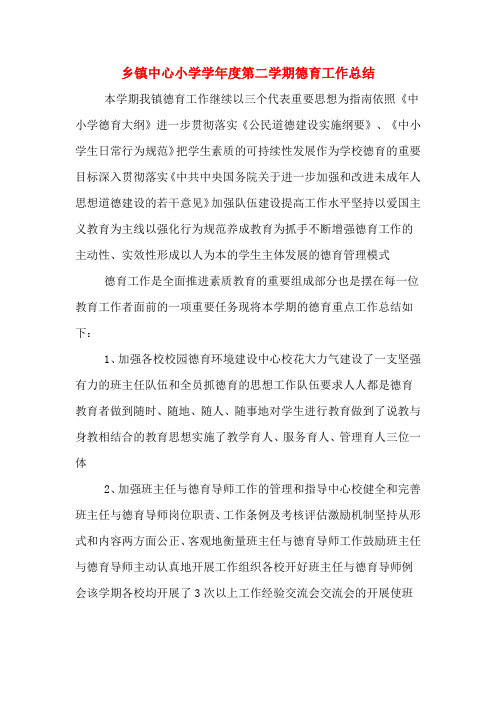 乡镇中心小学学年度第二学期德育工作总结

本学期我镇德育工作继续以三个代表重要思想为指南依照《中小学德育大纲》进一步贯彻落实《公民道德建设实施纲要》、《中小学生日常行为规范》把学生素质的可持续性发展作为学校德育的重要目标深入贯彻落实《中共中央国务院关于进一步加强和改进未成年人思想道德建设的若干意见》加强队伍建设提高工作水平坚持以爱国主义教育为主线以强化行为规范养成教育为抓手不断增强德育工作的主动性、实效性形成以人为本的学生主体发展的德育管理模式

德育工作是全面推进素质教育的重要组成部分也是摆在每一位教育工作者面前的一项重要任务现将本学期的德育重点工作总结如下：

1、加强各校校园德育环境建设中心校花大力气建设了一支坚强有力的班主任队伍和全员抓德育的思想工作队伍要求人人都是德育教育者做到随时、随地、随人、随事地对学生进行教育做到了说教与身教相结合的教育思想实施了教学育人、服务育人、管理育人三位一体

2、加强班主任与德育导师工作的管理和指导中心校健全和完善班主任与德育导师岗位职责、工作条例及考核评估激励机制坚持从形式和内容两方面公正、客观地衡量班主任与德育导师工作鼓励班主任与德育导师主动认真地开展工作组织各校开好班主任与德育导师例会该学期各校均开展了3次以上工作经验交流会交流会的开展使班